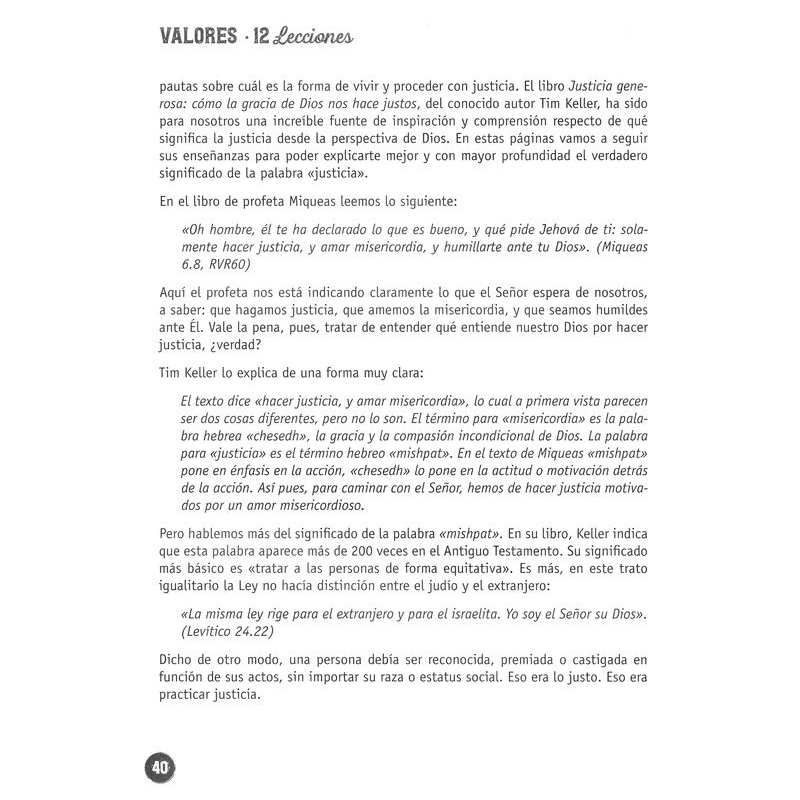 VALORES · 12 Lecciones

pautas sobre cuál es la forma de vivir y proceder con justicia. El libro Justicia generosa: cómo la gracia de Dios nos hace justos, del conocido autor Tim Keller, ha sido para nosotros una increíble fuente de inspiración y comprensión respecto de qué significa la justicia desde la perspectiva de Dios. En estas páginas vamos a seguir sus enseñanzas para poder explicarte mejor y con mayor profundidad el verdadero significado de la palabra «justicia».

En el libro de profeta Miqueas leemos lo siguiente:

«Oh hombre, él te ha declarado lo que es bueno, y qué pide Jehová de ti: solamente hacer justicia, y amar misericordia, y humillarte ante tu Dios». (Miqueas 6.8, RVR60)

Aquí el profeta nos está indicando claramente lo que el Señor espera de nosotros, a saber: que hagamos justicia, que amemos la misericordia, y que seamos humildes ante Él. Vale la pena, pues, tratar de entender qué entiende nuestro Dios por hacer justicia, ¿verdad?

Tim Keller lo explica de una forma muy clara:

El texto dice «hacer justicia, y amar misericordia», lo cual a primera vista parecen ser dos cosas diferentes, pero no lo son. El término para «misericordia» es la palabra hebrea «chesedh», la gracia y la compasión incondicional de Dios. La palabra para «justicia» es el término hebreo «mishpat». En el texto de Miqueas «mishpat» pone en énfasis en la acción, «chesedh» lo pone en la actitud o motivación detrás de la acción. Así pues, para caminar con el Señor, hemos de hacer justicia motivados por un amor misericordioso.

Pero hablemos más del significado de la palabra «mishpat». En su libro, Keller indica que esta palabra aparece más de 200 veces en el Antiguo Testamento. Su significado más básico es «tratar a las personas de forma equitativa». Es más, en este trato igualitario la Ley no hacía distinción entre el judío y el extranjero:

«La misma ley rige para el extranjero y para el israelita. Yo soy el Señor su Dios». (Levítico 24.22)

Dicho de otro modo, una persona debía ser reconocida, premiada o castigada en función de sus actos, sin importar su raza o estatus social. Eso era lo justo. Eso era practicar justicia.

40